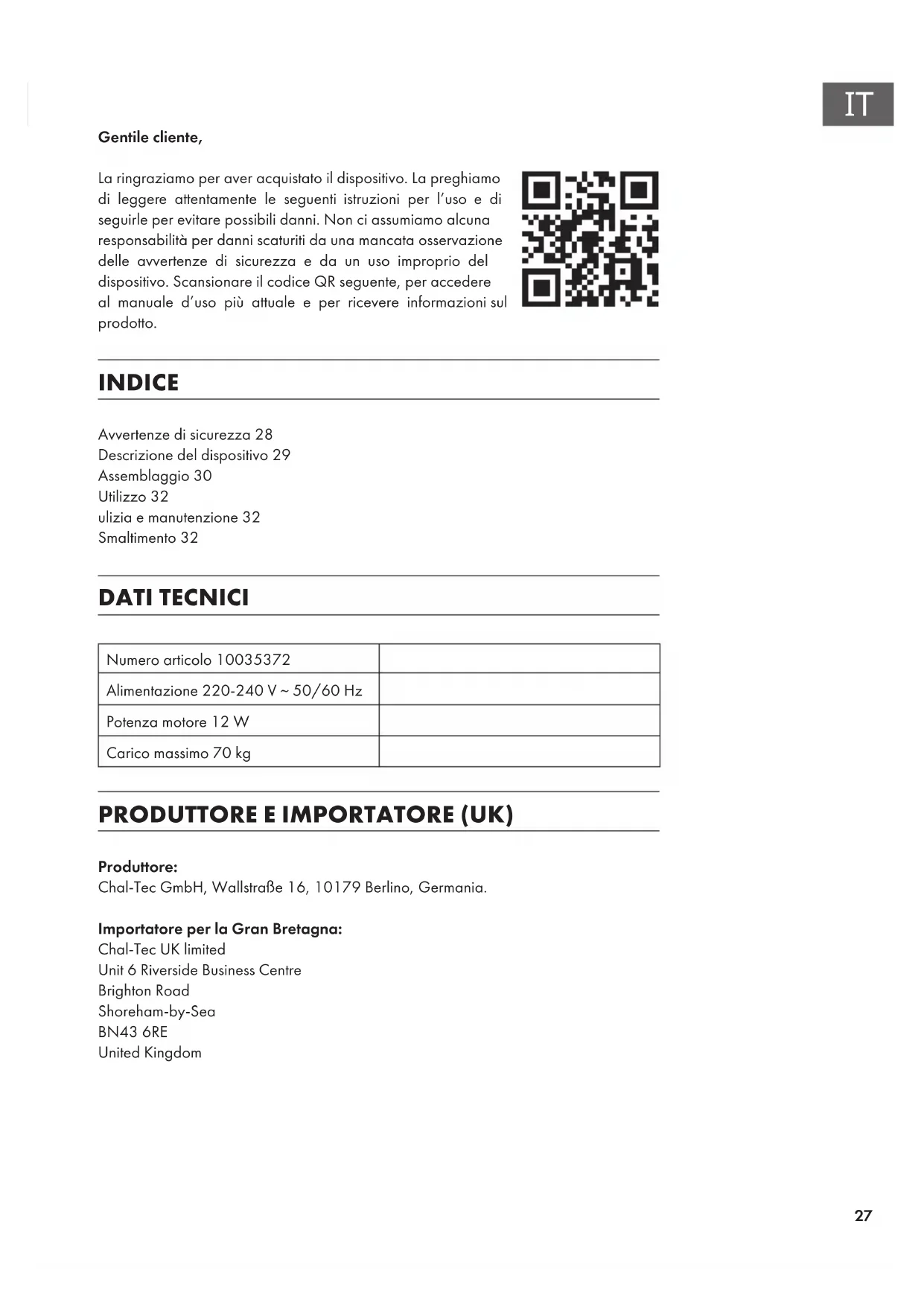 IT

Gentile cliente,

La ringraziamo per aver acquistato il dispositivo. La preghiamo di leggere attentamente le seguenti istruzioni per l'uso e di seguirle per evitare possibili danni. Non ci assumiamo alcuna responsabilità per danni scaturiti da una mancata osservazione delle avvertenze di sicurezza e da un uso improprio del dispositivo. Scansionare il codice QR seguente, per accedere al manuale d'uso più attuale e per ricevere informazioni sul prodotto.

INDICE

Avvertenze di sicurezza 28
Descrizione del dispositivo 29
Assemblaggio 30
Utilizzo 32
ulizia e manutenzione 32
Smaltimento 32

DATI TECNICI

| Numero articolo 10035372 | |
|---|---|
| Alimentazione 220-240 V ~ 50/60 Hz | |
| Potenza motore 12 W | |
| Carico massimo 70 kg | |

PRODUTTORE E IMPORTATORE (UK)

Produttore:
Chal-Tec GmbH, Wallstraße 16, 10179 Berlino, Germania.

Importatore per la Gran Bretagna:
Chal-Tec UK limited
Unit 6 Riverside Business Centre
Brighton Road
Shoreham-by-Sea
BN43 6RE
United Kingdom

27